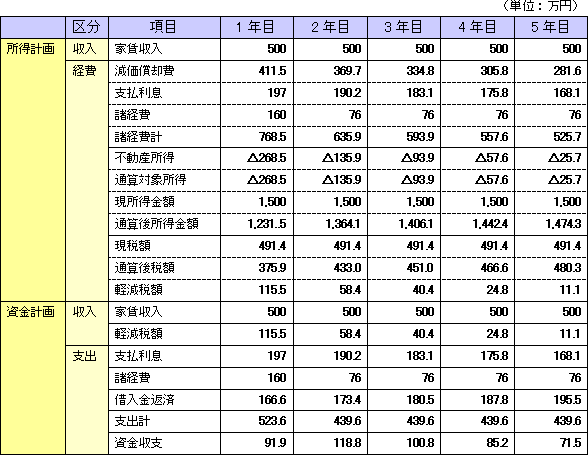 （単位：万円）

|  | 区分 | 項目 | １年目 | ２年目 | ３年目 | ４年目 | ５年目 |
|---|---|---|---|---|---|---|---|
| 所得計画 | 収入 | 家賃収入 | 500 | 500 | 500 | 500 | 500 |
|  | 経費 | 減価償却費 | 411.5 | 369.7 | 334.8 | 305.8 | 281.6 |
|  |  | 支払利息 | 197 | 190.2 | 183.1 | 175.8 | 168.1 |
|  |  | 諸経費 | 160 | 76 | 76 | 76 | 76 |
|  |  | 諸経費計 | 768.5 | 635.9 | 593.9 | 557.6 | 525.7 |
|  |  | 不動産所得 | △268.5 | △135.9 | △93.9 | △57.6 | △25.7 |
|  |  | 通算対象所得 | △268.5 | △135.9 | △93.9 | △57.6 | △25.7 |
|  |  | 現所得金額 | 1,500 | 1,500 | 1,500 | 1,500 | 1,500 |
|  |  | 通算後所得金額 | 1,231.5 | 1,364.1 | 1,406.1 | 1,442.4 | 1,474.3 |
|  |  | 現税額 | 491.4 | 491.4 | 491.4 | 491.4 | 491.4 |
|  |  | 通算後税額 | 375.9 | 433.0 | 451.0 | 466.6 | 480.3 |
|  |  | 軽減税額 | 115.5 | 58.4 | 40.4 | 24.8 | 11.1 |
| 資金計画 | 収入 | 家賃収入 | 500 | 500 | 500 | 500 | 500 |
|  |  | 軽減税額 | 115.5 | 58.4 | 40.4 | 24.8 | 11.1 |
|  | 支出 | 支払利息 | 197 | 190.2 | 183.1 | 175.8 | 168.1 |
|  |  | 諸経費 | 160 | 76 | 76 | 76 | 76 |
|  |  | 借入金返済 | 166.6 | 173.4 | 180.5 | 187.8 | 195.5 |
|  |  | 支出計 | 523.6 | 439.6 | 439.6 | 439.6 | 439.6 |
|  |  | 資金収支 | 91.9 | 118.8 | 100.8 | 85.2 | 71.5 |